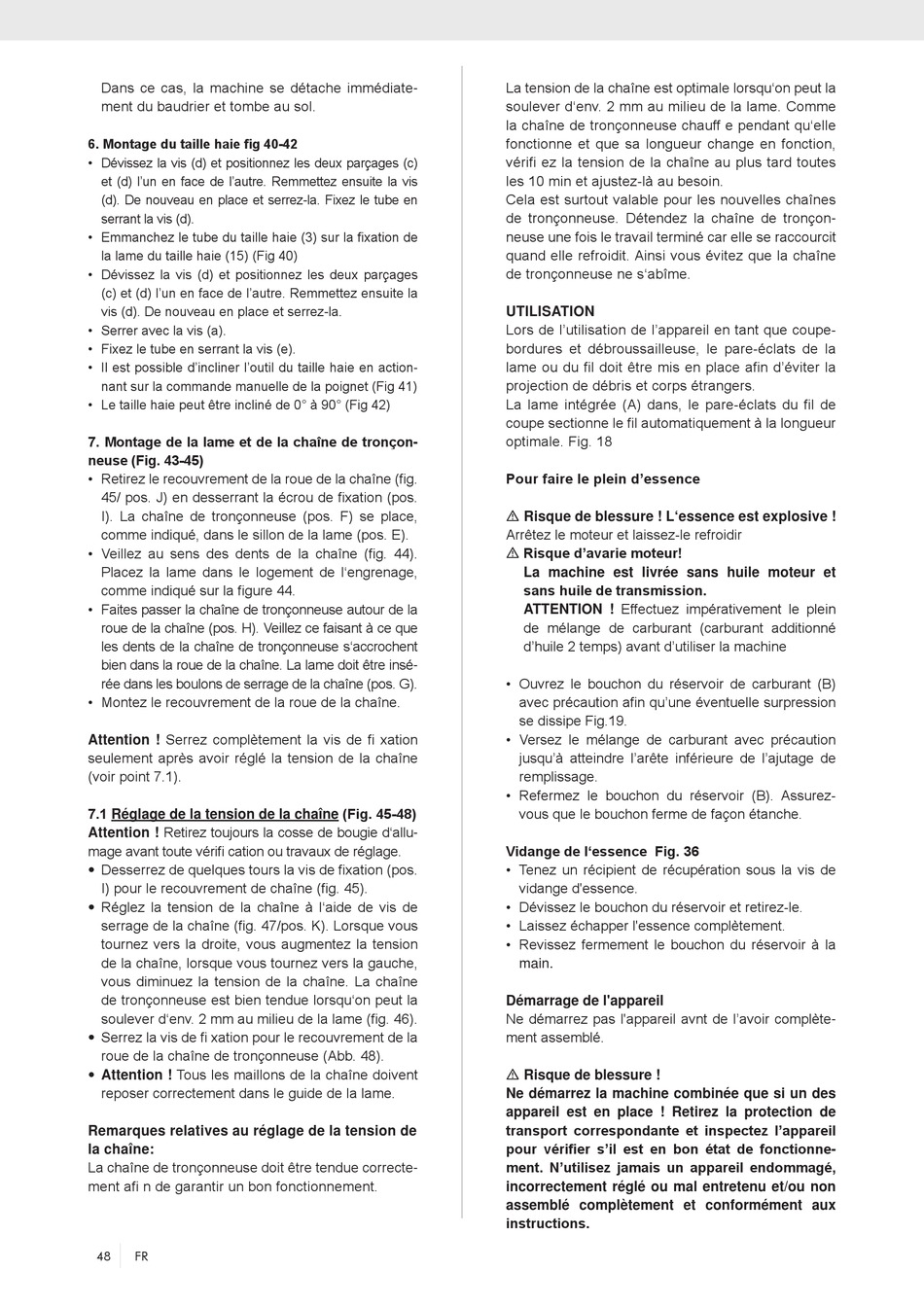 Dans ce cas, la machine se détache immédiatement du baudrier et tombe au sol.

6. Montage du taille haie fig 40-42
• Dévissez la vis (d) et positionnez les deux parçages (c) et (d) l'un en face de l'autre. Remmettez ensuite la vis (d). De nouveau en place et serrez-la. Fixez le tube en serrant la vis (d).
• Emmanchez le tube du taille haie (3) sur la fixation de la lame du taille haie (15) (Fig 40)
• Dévissez la vis (d) et positionnez les deux parçages (c) et (d) l'un en face de l'autre. Remmettez ensuite la vis (d). De nouveau en place et serrez-la.
• Serrer avec la vis (a).
• Fixez le tube en serrant la vis (e).
• Il est possible d'incliner l'outil du taille haie en actionnant sur la commande manuelle de la poignet (Fig 41)
• Le taille haie peut être incliné de 0° à 90° (Fig 42)

7. Montage de la lame et de la chaîne de tronçonneuse (Fig. 43-45)
• Retirez le recouvrement de la roue de la chaîne (fig. 45/ pos. J) en desserrant la écrou de fixation (pos. I). La chaîne de tronçonneuse (pos. F) se place, comme indiqué, dans le sillon de la lame (pos. E).
• Veillez au sens des dents de la chaîne (fig. 44). Placez la lame dans le logement de l'engrenage, comme indiqué sur la figure 44.
• Faites passer la chaîne de tronçonneuse autour de la roue de la chaîne (pos. H). Veillez ce faisant à ce que les dents de la chaîne de tronçonneuse s'accrochent bien dans la roue de la chaîne. La lame doit être insérée dans les boulons de serrage de la chaîne (pos. G).
• Montez le recouvrement de la roue de la chaîne.

Attention ! Serrez complètement la vis de fi xation seulement après avoir réglé la tension de la chaîne (voir point 7.1).

7.1 Réglage de la tension de la chaîne (Fig. 45-48)
Attention ! Retirez toujours la cosse de bougie d'allumage avant toute vérifi cation ou travaux de réglage.
• Desserrez de quelques tours la vis de fixation (pos. I) pour le recouvrement de chaîne (fig. 45).
• Réglez la tension de la chaîne à l'aide de vis de serrage de la chaîne (fig. 47/pos. K). Lorsque vous tournez vers la droite, vous augmentez la tension de la chaîne, lorsque vous tournez vers la gauche, vous diminuez la tension de la chaîne. La chaîne de tronçonneuse est bien tendue lorsqu'on peut la soulever d'env. 2 mm au milieu de la lame (fig. 46).
• Serrez la vis de fi xation pour le recouvrement de la roue de la chaîne de tronçonneuse (Abb. 48).
• Attention ! Tous les maillons de la chaîne doivent reposer correctement dans le guide de la lame.

Remarques relatives au réglage de la tension de la chaîne:
La chaîne de tronçonneuse doit être tendue correctement afi n de garantir un bon fonctionnement.

La tension de la chaîne est optimale lorsqu'on peut la soulever d'env. 2 mm au milieu de la lame. Comme la chaîne de tronçonneuse chauff e pendant qu'elle fonctionne et que sa longueur change en fonction, vérifi ez la tension de la chaîne au plus tard toutes les 10 min et ajustez-là au besoin.
Cela est surtout valable pour les nouvelles chaînes de tronçonneuse. Détendez la chaîne de tronçonneuse une fois le travail terminé car elle se raccourcit quand elle refroidit. Ainsi vous évitez que la chaîne de tronçonneuse ne s'abîme.

UTILISATION
Lors de l'utilisation de l'appareil en tant que coupe-bordures et débroussailleuse, le pare-éclats de la lame ou du fil doit être mis en place afin d'éviter la projection de débris et corps étrangers.
La lame intégrée (A) dans, le pare-éclats du fil de coupe sectionne le fil automatiquement à la longueur optimale. Fig. 18

Pour faire le plein d'essence

⚠ Risque de blessure ! L'essence est explosive !
Arrêtez le moteur et laissez-le refroidir
⚠ Risque d'avarie moteur!
La machine est livrée sans huile moteur et sans huile de transmission.
ATTENTION ! Effectuez impérativement le plein de mélange de carburant (carburant additionné d'huile 2 temps) avant d'utiliser la machine

• Ouvrez le bouchon du réservoir de carburant (B) avec précaution afin qu'une éventuelle surpression se dissipe Fig.19.
• Versez le mélange de carburant avec précaution jusqu'à atteindre l'arête inférieure de l'ajutage de remplissage.
• Refermez le bouchon du réservoir (B). Assurez-vous que le bouchon ferme de façon étanche.

Vidange de l'essence Fig. 36
• Tenez un récipient de récupération sous la vis de vidange d'essence.
• Dévissez le bouchon du réservoir et retirez-le.
• Laissez échapper l'essence complètement.
• Revissez fermement le bouchon du réservoir à la main.

Démarrage de l'appareil
Ne démarrez pas l'appareil avnt de l'avoir complètement assemblé.

⚠ Risque de blessure !
Ne démarrez la machine combinée que si un des appareil est en place ! Retirez la protection de transport correspondante et inspectez l'appareil pour vérifier s'il est en bon état de fonctionnement. N'utilisez jamais un appareil endommagé, incorrectement réglé ou mal entretenu et/ou non assemblé complètement et conformément aux instructions.

48 FR